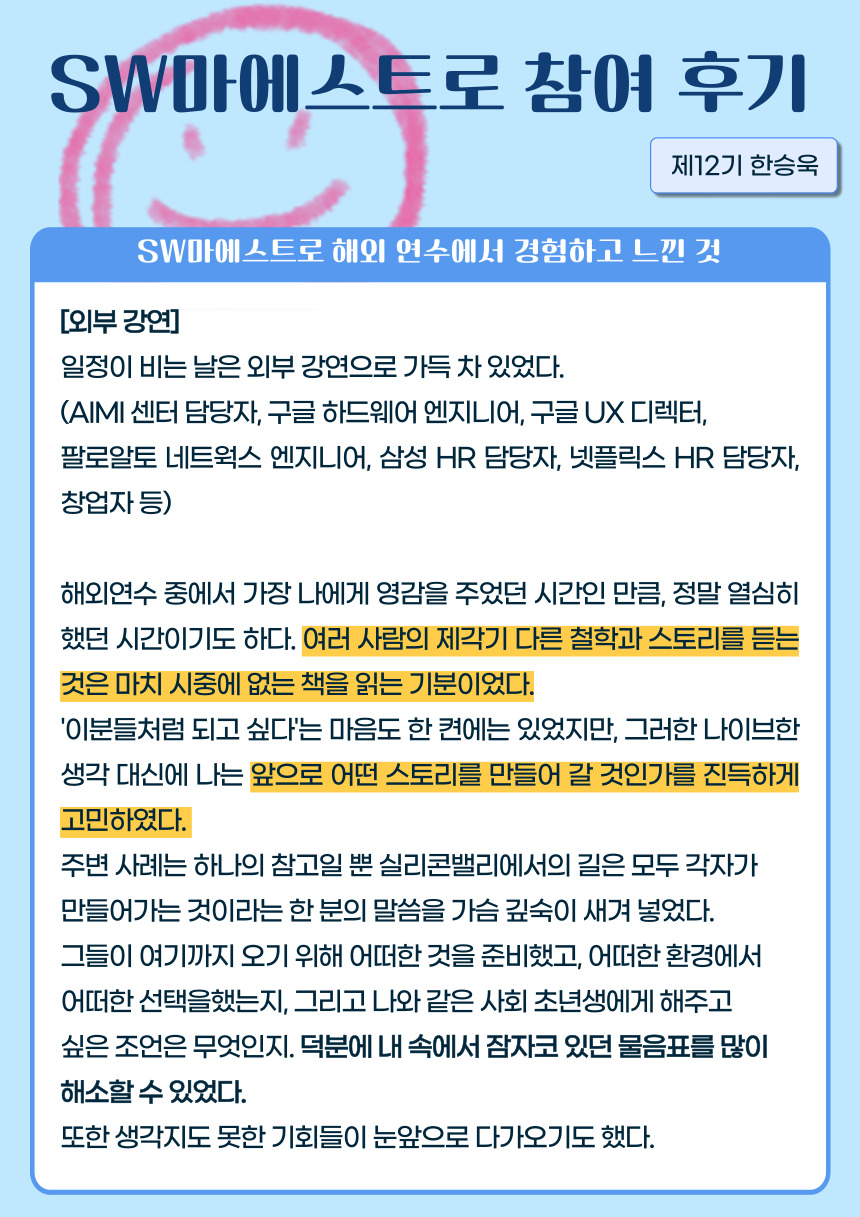 SW마에스트로 참여 후기

제12기 한승욱

SW마에스트로 해외 연수에서 경험하고 느낀 것

[외부 강연]
일정이 비는 날은 외부 강연으로 가득 차 있었다.
(AIMI 센터 담당자, 구글 하드웨어 엔지니어, 구글 UX 디렉터, 팔로알토 네트웍스 엔지니어, 삼성 HR 담당자, 넷플릭스 HR 담당자, 창업자 등)

해외연수 중에서 가장 나에게 영감을 주었던 시간인 만큼, 정말 열심히 했던 시간이기도 하다. 여러 사람의 제각기 다른 철학과 스토리를 듣는 것은 마치 시중에 없는 책을 읽는 기분이었다.
'이분들처럼 되고 싶다'는 마음도 한 켠에는 있었지만, 그러한 나이브한 생각 대신에 나는 앞으로 어떤 스토리를 만들어 갈 것인가를 진득하게 고민하였다.
주변 사례는 하나의 참고일 뿐 실리콘밸리에서의 길은 모두 각자가 만들어가는 것이라는 한 분의 말씀을 가슴 깊숙이 새겨 넣었다.
그들이 여기까지 오기 위해 어떠한 것을 준비했고, 어떠한 환경에서 어떠한 선택을했는지, 그리고 나와 같은 사회 초년생에게 해주고 싶은 조언은 무엇인지. 덕분에 내 속에서 잠자코 있던 물음표를 많이 해소할 수 있었다.
또한 생각지도 못한 기회들이 눈앞으로 다가오기도 했다.